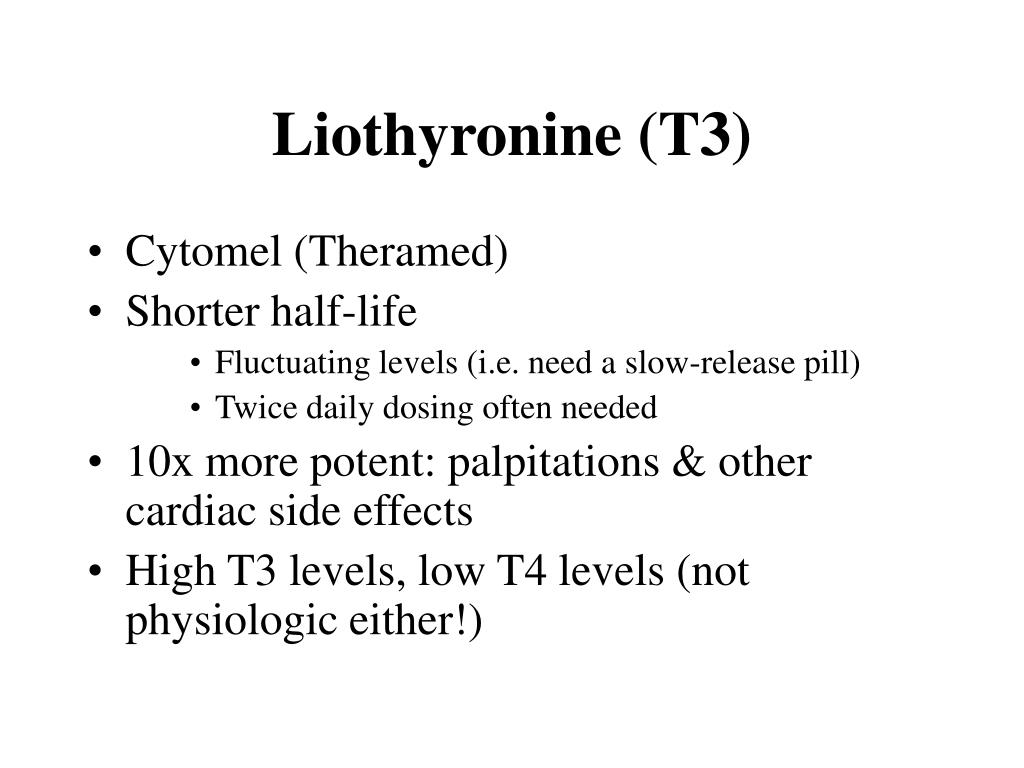 Liothyronine (T3)

• Cytomel (Theramed)
• Shorter half-life
  • Fluctuating levels (i.e. need a slow-release pill)
  • Twice daily dosing often needed
• 10x more potent: palpitations & other cardiac side effects
• High T3 levels, low T4 levels (not physiologic either!)